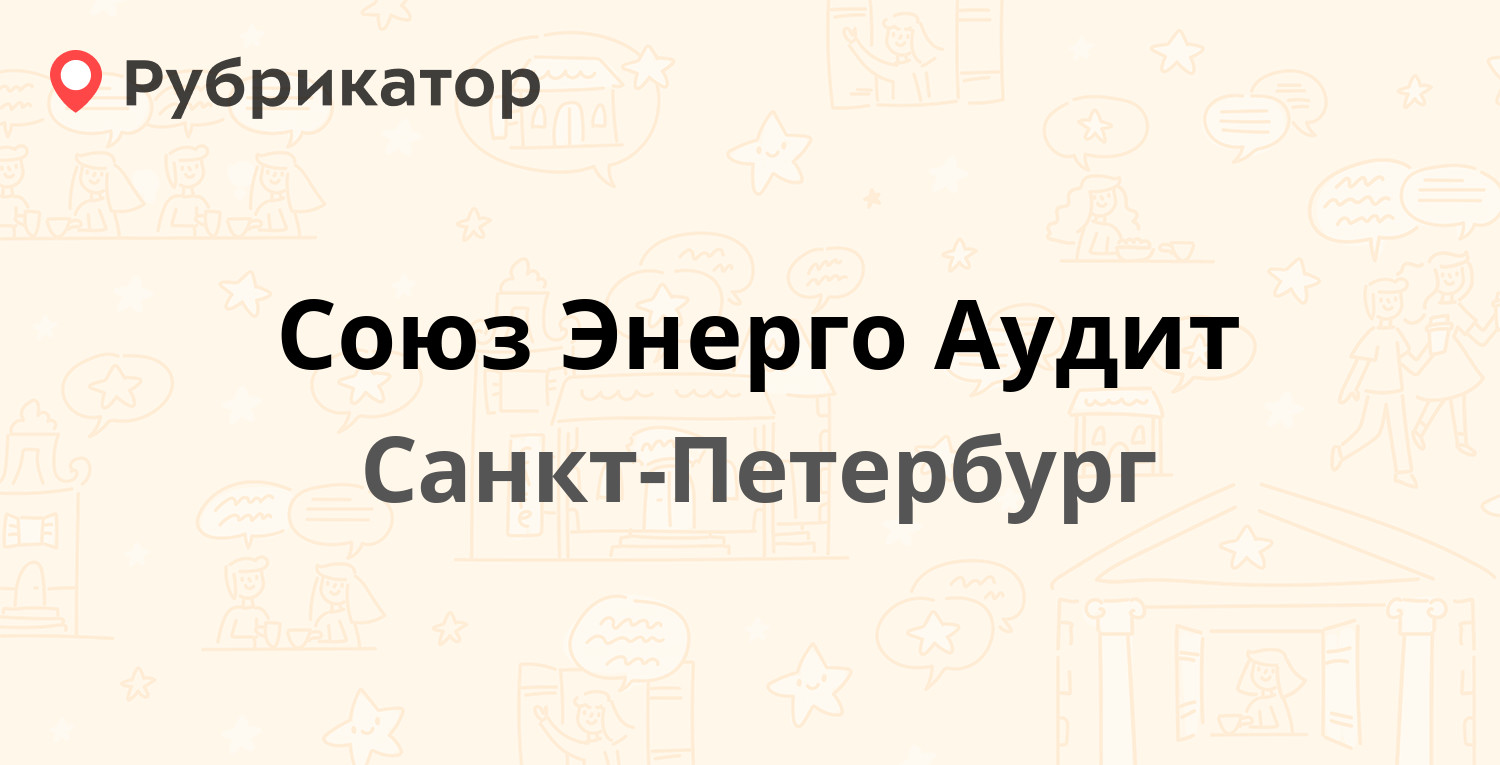 Рубрикатор

Союз Энерго Аудит
Санкт-Петербург